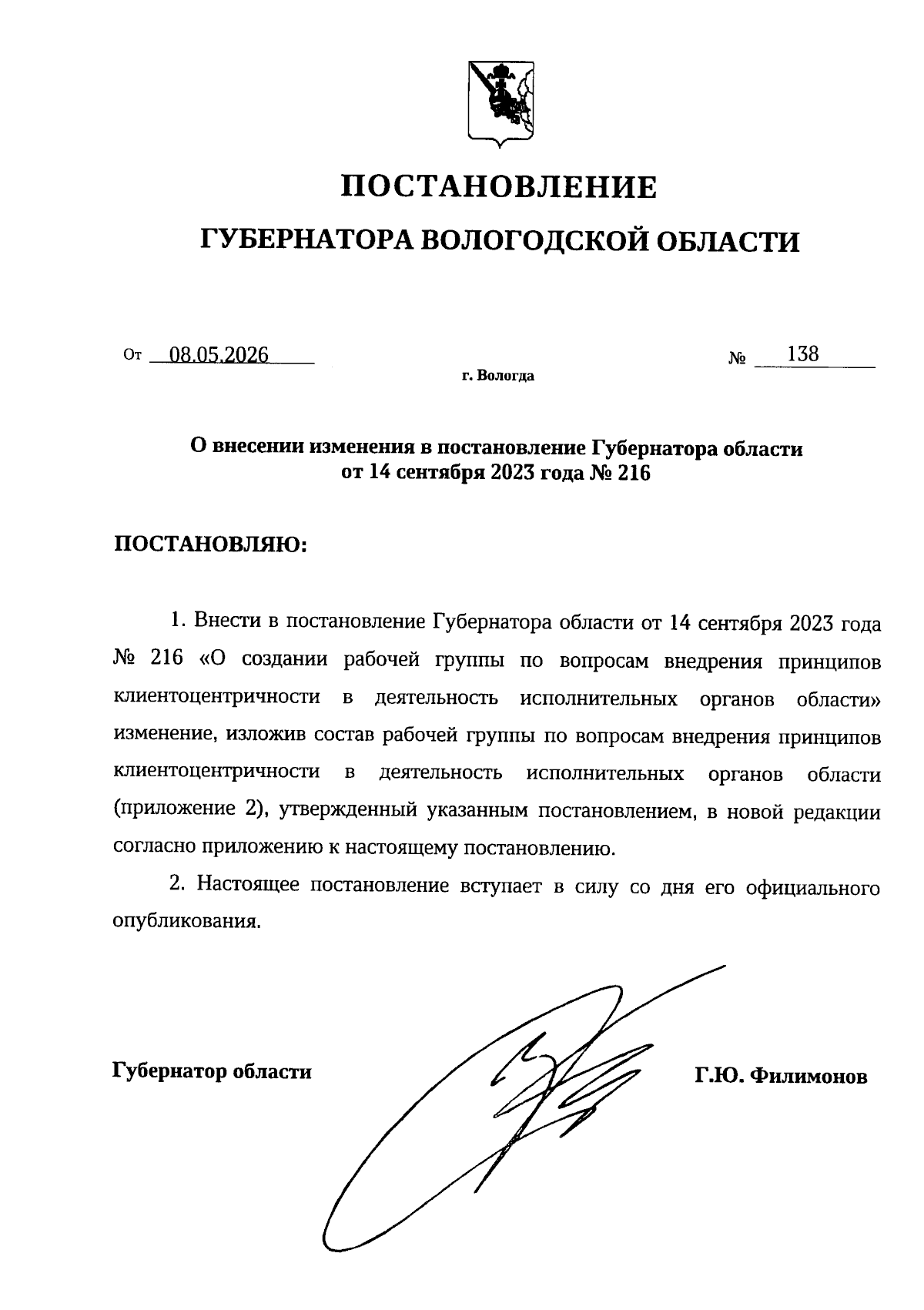 ПОСТАНОВЛЕНИЕ

ГУБЕРНАТОРА ВОЛОГОДСКОЙ ОБЛАСТИ

От 08.05.2026 № 138

г. Вологда

О внесении изменения в постановление Губернатора области от 14 сентября 2023 года № 216

ПОСТАНОВЛЯЮ:

1. Внести в постановление Губернатора области от 14 сентября 2023 года № 216 «О создании рабочей группы по вопросам внедрения принципов клиентоцентричности в деятельность исполнительных органов области» изменение, изложив состав рабочей группы по вопросам внедрения принципов клиентоцентричности в деятельность исполнительных органов области (приложение 2), утвержденный указанным постановлением, в новой редакции согласно приложению к настоящему постановлению.

2. Настоящее постановление вступает в силу со дня его официального опубликования.

Губернатор области

Г.Ю. Филимонов